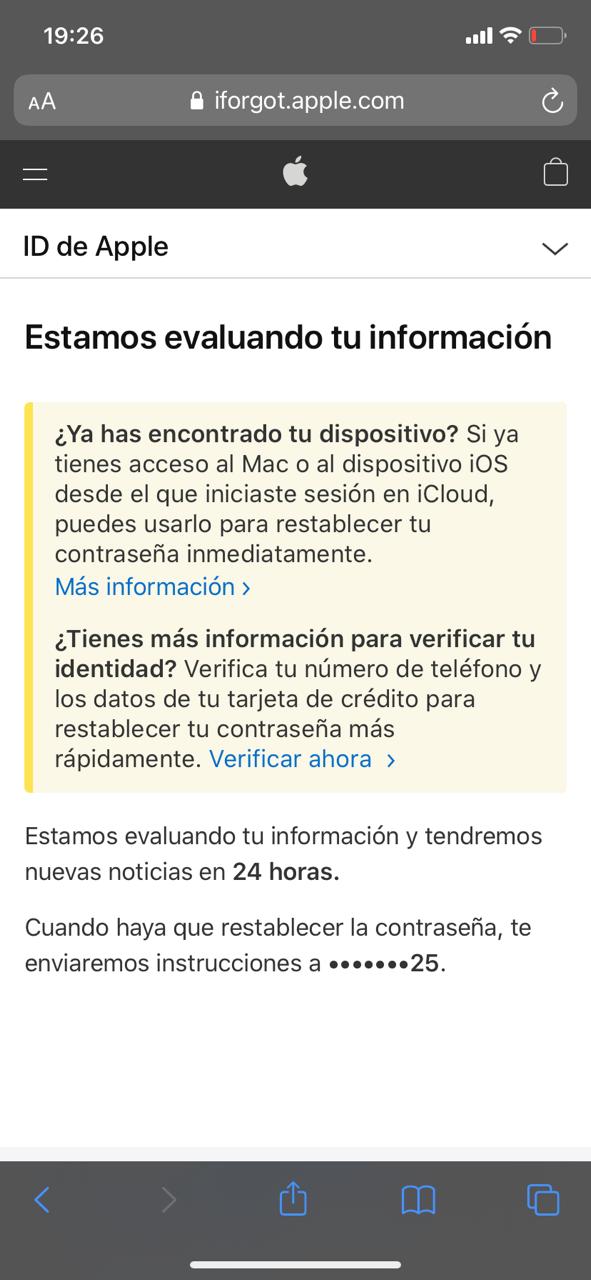 19:26

AA iforgot.apple.com

ID de Apple

Estamos evaluando tu información

¿Ya has encontrado tu dispositivo? Si ya tienes acceso al Mac o al dispositivo iOS desde el que iniciaste sesión en iCloud, puedes usarlo para restablecer tu contraseña inmediatamente.
Más información ›

¿Tienes más información para verificar tu identidad? Verifica tu número de teléfono y los datos de tu tarjeta de crédito para restablecer tu contraseña más rápidamente. Verificar ahora ›

Estamos evaluando tu información y tendremos nuevas noticias en 24 horas.

Cuando haya que restablecer la contraseña, te enviaremos instrucciones a •••••••25.